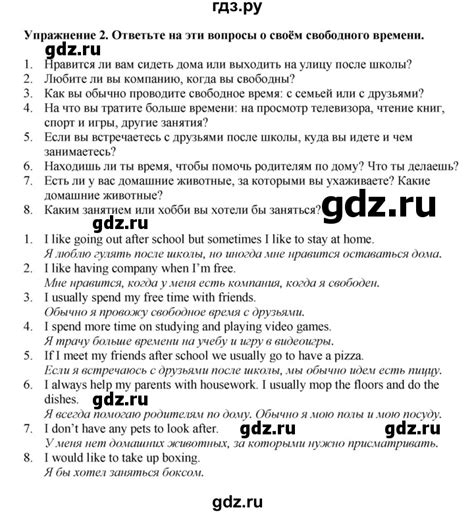 гдз.ру

Упражнение 2. Ответьте на эти вопросы о своём свободного времени.

gdz.ru

1. Нравится ли вам сидеть дома или выходить на улицу после школы?
2. Любите ли вы компанию, когда вы свободны?
3. Как вы обычно проводите свободное время: с семьей или с друзьями?
4. На что вы тратите больше времени: на просмотр телевизора, чтение книг, спорт и игры, другие занятия?
5. Если вы встречаетесь с друзьями после школы, куда вы идете и чем занимаетесь?
6. Находишь ли ты время, чтобы помочь родителям по дому? Что ты делаешь?
7. Есть ли у вас домашние животные, за которыми вы ухаживаете? Какие домашние животные?
8. Каким занятием или хобби вы хотели бы заняться?

gdz.ru

gdz.ru

1. I like going out after school but sometimes I like to stay at home.
Я люблю гулять после школы, но иногда мне нравится оставаться дома.
2. I like having company when I'm free.
Мне нравится, когда у меня есть компания, когда я свободен.
3. I usually spend my free time with friends.
Обычно я провожу свободное время с друзьями.
4. I spend more time on studying and playing video games.
Я трачу больше времени на учебу и игру в видеоигры.
5. If I meet my friends after school we usually go to have a pizza.
Если я встречаюсь с друзьями после школы, мы обычно идем есть пиццу.
6. I always help my parents with housework. I usually mop the floors and do the dishes.

gdz.ru

Я всегда помогаю родителям по дому. Обычно я мою полы и мою посуду.
7. I don't have any pets to look after.

gdz.ru gdz.ru

У меня нет домашних животных, за которыми нужно присматривать.
8. I would like to take up boxing.
Я бы хотел заняться боксом.

gdz.ru